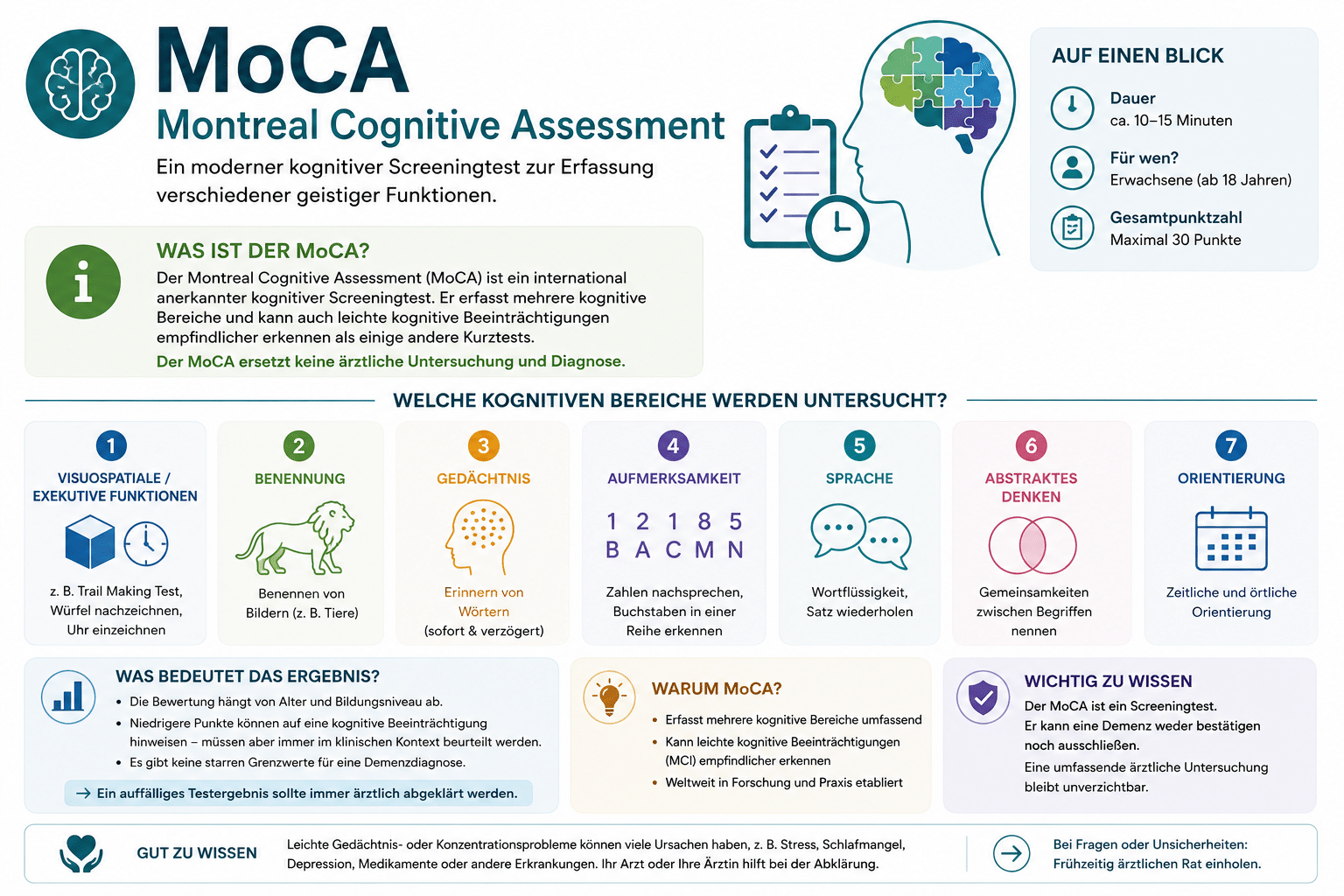 MoCA
Montreal Cognitive Assessment
Ein moderner kognitiver Screeningtest zur Erfassung verschiedener geistiger Funktionen.

AUF EINEN BLICK
Dauer
ca. 10–15 Minuten
Für wen?
Erwachsene (ab 18 Jahren)
Gesamtpunktzahl
Maximal 30 Punkte

WAS IST DER MoCA?
Der Montreal Cognitive Assessment (MoCA) ist ein international anerkannter kognitiver Screeningtest. Er erfasst mehrere kognitive Bereiche und kann auch leichte kognitive Beeinträchtigungen empfindlicher erkennen als einige andere Kurztests.
Der MoCA ersetzt keine ärztliche Untersuchung und Diagnose.

WELCHE KOGNITIVEN BEREICHE WERDEN UNTERSUCHT?

1
VISUOSPATIALE / EXEKUTIVE FUNKTIONEN
z. B. Trail Making Test, Würfel nachzeichnen, Uhr einzeichnen

2
BENENNUNG
Benennen von Bildern (z. B. Tiere)

3
GEDÄCHTNIS
Erinnern von Wörtern
(sofort & verzögert)

4
AUFMERKSAMKEIT
1 2 1 8 5
B A C M N
Zahlen nachsprechen, Buchstaben in einer Reihe erkennen

5
SPRACHE
Wortflüssigkeit, Satz wiederholen

6
ABSTRAKTES DENKEN
Gemeinsamkeiten zwischen Begriffen nennen

7
ORIENTIERUNG
Zeitliche und örtliche Orientierung

WAS BEDEUTET DAS ERGEBNIS?
• Die Bewertung hängt von Alter und Bildungsniveau ab.
• Niedrigere Punkte können auf eine kognitive Beeinträchtigung hinweisen – müssen aber immer im klinischen Kontext beurteilt werden.
• Es gibt keine starren Grenzwerte für eine Demenzdiagnose.
→ Ein auffälliges Testergebnis sollte immer ärztlich abgeklärt werden.

WARUM MoCA?
• Erfasst mehrere kognitive Bereiche umfassend
• Kann leichte kognitive Beeinträchtigungen (MCI) empfindlicher erkennen
• Weltweit in Forschung und Praxis etabliert

WICHTIG ZU WISSEN
Der MoCA ist ein Screeningtest.
Er kann eine Demenz weder bestätigen noch ausschließen.
Eine umfassende ärztliche Untersuchung bleibt unverzichtbar.

GUT ZU WISSEN
Leichte Gedächtnis- oder Konzentrationsprobleme können viele Ursachen haben, z. B. Stress, Schlafmangel, Depression, Medikamente oder andere Erkrankungen. Ihr Arzt oder Ihre Ärztin hilft bei der Abklärung.
Bei Fragen oder Unsicherheiten:
Frühzeitig ärztlichen Rat einholen.